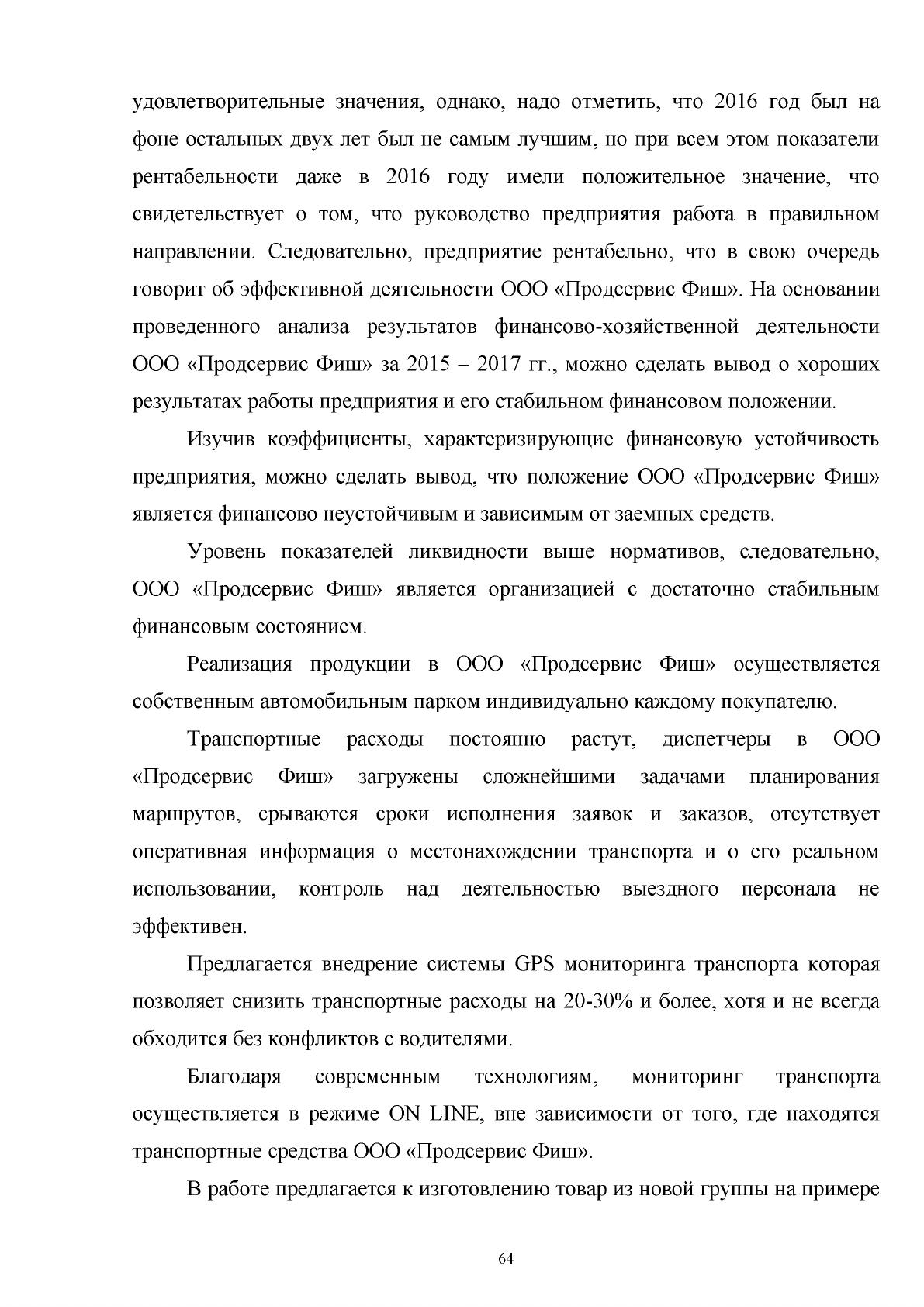 удовлетворительные значения, однако, надо отметить, что 2016 год был на фоне остальных двух лет был не самым лучшим, но при всем этом показатели рентабельности даже в 2016 году имели положительное значение, что свидетельствует о том, что руководство предприятия работа в правильном направлении. Следовательно, предприятие рентабельно, что в свою очередь говорит об эффективной деятельности ООО «Продсервис Фиш». На основании проведенного анализа результатов финансово-хозяйственной деятельности ООО «Продсервис Фиш» за 2015 – 2017 гг., можно сделать вывод о хороших результатах работы предприятия и его стабильном финансовом положении.

Изучив коэффициенты, характеризирующие финансовую устойчивость предприятия, можно сделать вывод, что положение ООО «Продсервис Фиш» является финансово неустойчивым и зависимым от заемных средств.

Уровень показателей ликвидности выше нормативов, следовательно, ООО «Продсервис Фиш» является организацией с достаточно стабильным финансовым состоянием.

Реализация продукции в ООО «Продсервис Фиш» осуществляется собственным автомобильным парком индивидуально каждому покупателю.

Транспортные расходы постоянно растут, диспетчеры в ООО «Продсервис Фиш» загружены сложнейшими задачами планирования маршрутов, срываются сроки исполнения заявок и заказов, отсутствует оперативная информация о местонахождении транспорта и о его реальном использовании, контроль над деятельностью выездного персонала не эффективен.

Предлагается внедрение системы GPS мониторинга транспорта которая позволяет снизить транспортные расходы на 20-30% и более, хотя и не всегда обходится без конфликтов с водителями.

Благодаря современным технологиям, мониторинг транспорта осуществляется в режиме ON LINE, вне зависимости от того, где находятся транспортные средства ООО «Продсервис Фиш».

В работе предлагается к изготовлению товар из новой группы на примере

64